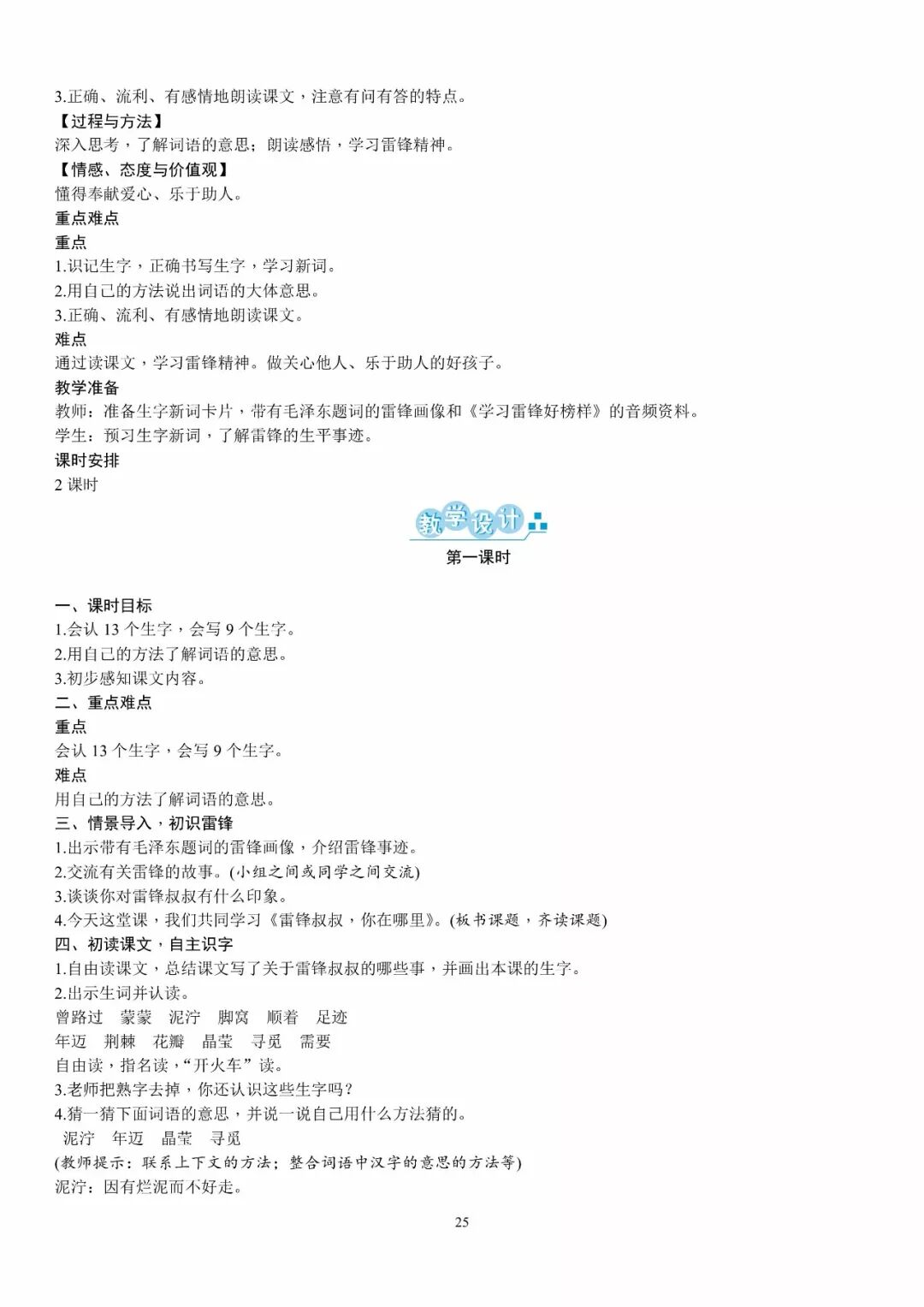 3.正确、流利、有感情地朗读课文，注意有问有答的特点。
【过程与方法】
深入思考，了解词语的意思；朗读感悟，学习雷锋精神。
【情感、态度与价值观】
懂得奉献爱心、乐于助人。
重点难点
重点
1.识记生字，正确书写生字，学习新词。
2.用自己的方法说出词语的大体意思。
3.正确、流利、有感情地朗读课文。
难点
通过读课文，学习雷锋精神。做关心他人、乐于助人的好孩子。
教学准备
教师：准备生字新词卡片，带有毛泽东题词的雷锋画像和《学习雷锋好榜样》的音频资料。
学生：预习生字新词，了解雷锋的生平事迹。
课时安排
2 课时

教学设计

第一课时

一、课时目标
1.会认 13 个生字，会写 9 个生字。
2.用自己的方法了解词语的意思。
3.初步感知课文内容。
二、重点难点
重点
会认 13 个生字，会写 9 个生字。
难点
用自己的方法了解词语的意思。
三、情景导入，初识雷锋
1.出示带有毛泽东题词的雷锋画像，介绍雷锋事迹。
2.交流有关雷锋的故事。(小组之间或同学之间交流)
3.谈谈你对雷锋叔叔有什么印象。
4.今天这堂课，我们共同学习《雷锋叔叔，你在哪里》。(板书课题，齐读课题)
四、初读课文，自主识字
1.自由读课文，总结课文写了关于雷锋叔叔的哪些事，并画出本课的生字。
2.出示生词并认读。
曾路过　蒙蒙　泥泞　脚窝　顺着　足迹
年迈　荆棘　花瓣　晶莹　寻觅　需要
自由读，指名读，“开火车”读。
3.老师把熟字去掉，你还认识这些生字吗？
4.猜一猜下面词语的意思，并说一说自己用什么方法猜的。
泥泞　年迈　晶莹　寻觅
(教师提示：联系上下文的方法；整合词语中汉字的意思的方法等)
泥泞：因有烂泥而不好走。

25